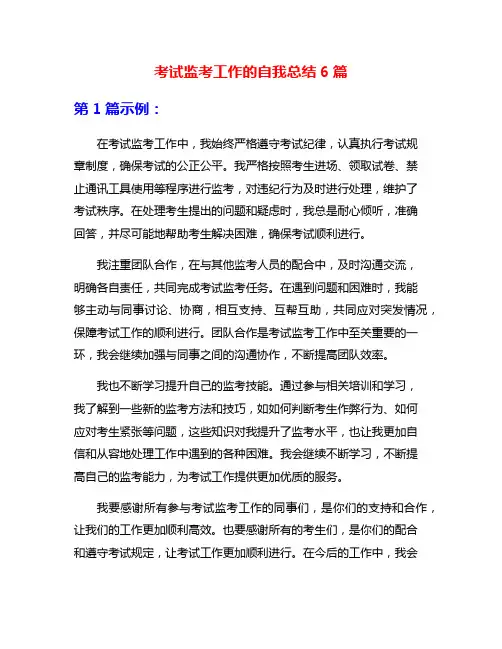 考试监考工作的自我总结 6 篇

第 1 篇示例：

在考试监考工作中，我始终严格遵守考试纪律，认真执行考试规章制度，确保考试的公正公平。我严格按照考生进场、领取试卷、禁止通讯工具使用等程序进行监考，对违纪行为及时进行处理，维护了考试秩序。在处理考生提出的问题和疑虑时，我总是耐心倾听，准确回答，并尽可能地帮助考生解决困难，确保考试顺利进行。

我注重团队合作，在与其他监考人员的配合中，及时沟通交流，明确各自责任，共同完成考试监考任务。在遇到问题和困难时，我能够主动与同事讨论、协商，相互支持、互帮互助，共同应对突发情况，保障考试工作的顺利进行。团队合作是考试监考工作中至关重要的一环，我会继续加强与同事之间的沟通协作，不断提高团队效率。

我也不断学习提升自己的监考技能。通过参与相关培训和学习，我了解到一些新的监考方法和技巧，如如何判断考生作弊行为、如何应对考生紧张等问题，这些知识对我提升了监考水平，也让我更加自信和从容地处理工作中遇到的各种困难。我会继续不断学习，不断提高自己的监考能力，为考试工作提供更加优质的服务。

我要感谢所有参与考试监考工作的同事们，是你们的支持和合作，让我们的工作更加顺利高效。也要感谢所有的考生们，是你们的配合和遵守考试规定，让考试工作更加顺利进行。在今后的工作中，我会